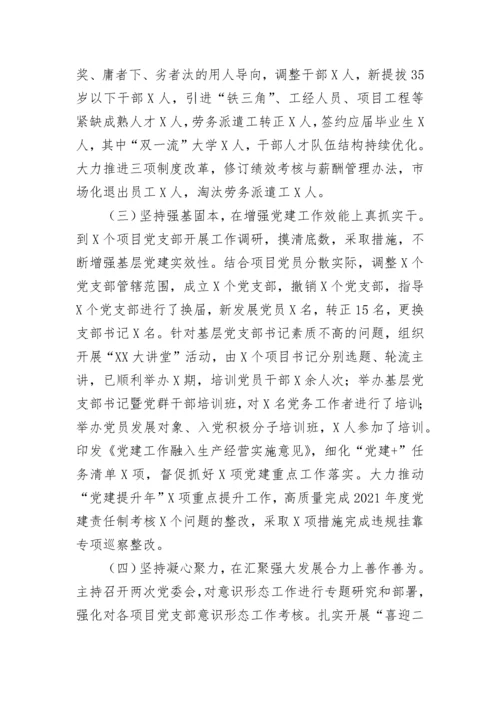 奖、庸者下、劣者汰的用人导向，调整干部X人，新提拔35岁以下干部X人，引进“铁三角”、工经人员、项目工程等紧缺成熟人才X人，劳务派遣工转正X人，签约应届毕业生X人，其中“双一流”大学X人，干部人才队伍结构持续优化。大力推进三项制度改革，修订绩效考核与薪酬管理办法，市场化退出员工X人，淘汰劳务派遣工X人。

（三）坚持强基固本，在增强党建工作效能上真抓实干。到X个项目党支部开展工作调研，摸清底数，采取措施，不断增强基层党建实效性。结合项目党员分散实际，调整X个党支部管辖范围，成立X个党支部，撤销X个党支部，指导X个党支部进行了换届，新发展党员X名，转正15名，更换支部书记X名。针对基层党支部书记素质不高的问题，组织开展“XX大讲堂”活动，由X个项目书记分别选题、轮流主讲，已顺利举办X期，培训党员干部X余人次；举办基层党支部书记暨党群干部培训班，对X名党务工作者进行了培训；举办党员发展对象、入党积极分子培训班，X人参加了培训。印发《党建工作融入生产经营实施意见》，细化“党建+”任务清单X项，督促抓好X项党建重点工作落实。大力推动“党建提升年”X项重点提升工作，高质量完成2021年度党建责任制考核X个问题的整改，采取X项措施完成违规挂靠专项巡察整改。

（四）坚持凝心聚力，在汇聚强大发展合力上善作善为。主持召开两次党委会，对意识形态工作进行专题研究和部署，强化对各项目党支部意识形态工作考核。扎实开展“喜迎二